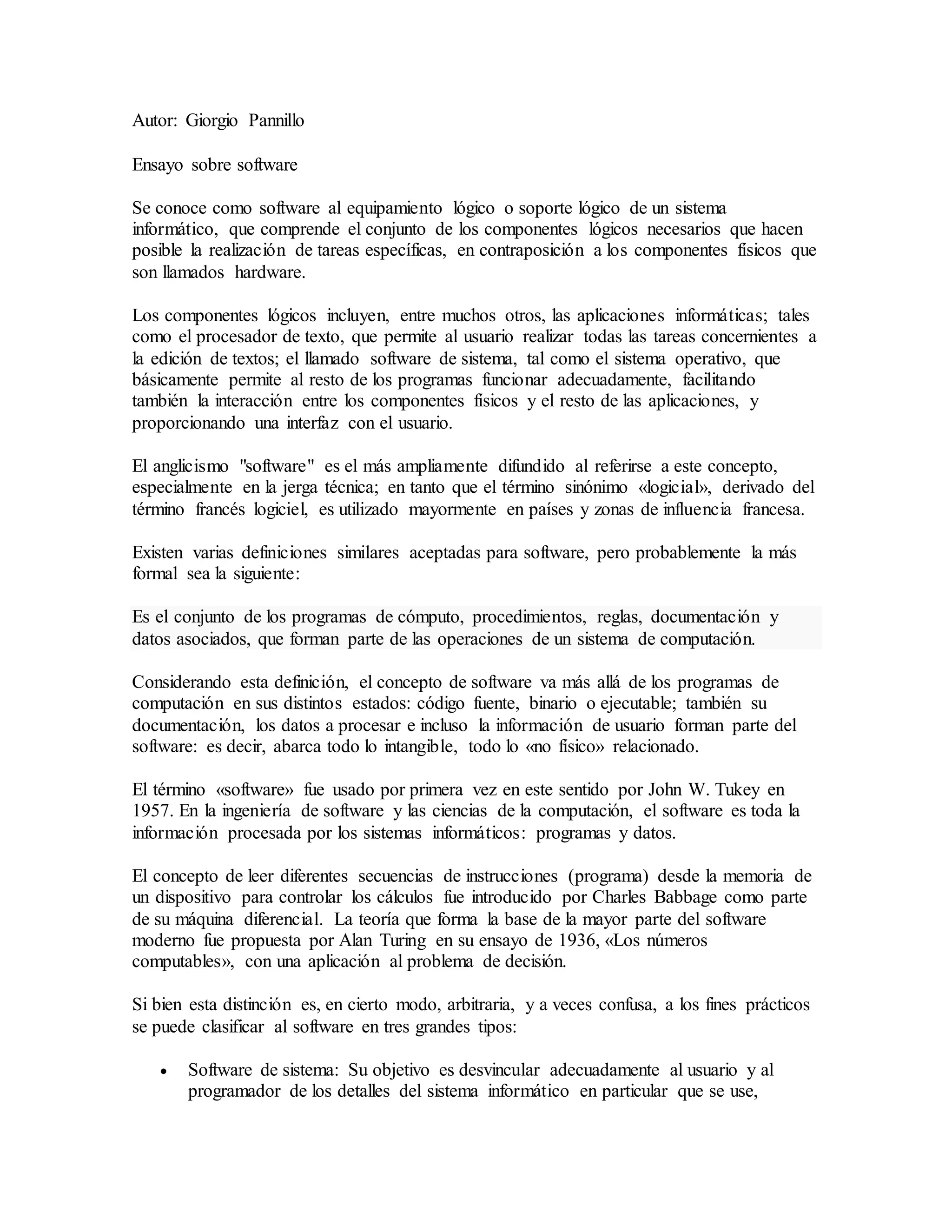 Autor: Giorgio Pannillo

Ensayo sobre software

Se conoce como software al equipamiento lógico o soporte lógico de un sistema informático, que comprende el conjunto de los componentes lógicos necesarios que hacen posible la realización de tareas específicas, en contraposición a los componentes físicos que son llamados hardware.

Los componentes lógicos incluyen, entre muchos otros, las aplicaciones informáticas; tales como el procesador de texto, que permite al usuario realizar todas las tareas concernientes a la edición de textos; el llamado software de sistema, tal como el sistema operativo, que básicamente permite al resto de los programas funcionar adecuadamente, facilitando también la interacción entre los componentes físicos y el resto de las aplicaciones, y proporcionando una interfaz con el usuario.

El anglicismo "software" es el más ampliamente difundido al referirse a este concepto, especialmente en la jerga técnica; en tanto que el término sinónimo «logicial», derivado del término francés logiciel, es utilizado mayormente en países y zonas de influencia francesa.

Existen varias definiciones similares aceptadas para software, pero probablemente la más formal sea la siguiente:

Es el conjunto de los programas de cómputo, procedimientos, reglas, documentación y datos asociados, que forman parte de las operaciones de un sistema de computación.

Considerando esta definición, el concepto de software va más allá de los programas de computación en sus distintos estados: código fuente, binario o ejecutable; también su documentación, los datos a procesar e incluso la información de usuario forman parte del software: es decir, abarca todo lo intangible, todo lo «no físico» relacionado.

El término «software» fue usado por primera vez en este sentido por John W. Tukey en 1957. En la ingeniería de software y las ciencias de la computación, el software es toda la información procesada por los sistemas informáticos: programas y datos.

El concepto de leer diferentes secuencias de instrucciones (programa) desde la memoria de un dispositivo para controlar los cálculos fue introducido por Charles Babbage como parte de su máquina diferencial. La teoría que forma la base de la mayor parte del software moderno fue propuesta por Alan Turing en su ensayo de 1936, «Los números computables», con una aplicación al problema de decisión.

Si bien esta distinción es, en cierto modo, arbitraria, y a veces confusa, a los fines prácticos se puede clasificar al software en tres grandes tipos:

• Software de sistema: Su objetivo es desvincular adecuadamente al usuario y al programador de los detalles del sistema informático en particular que se use,